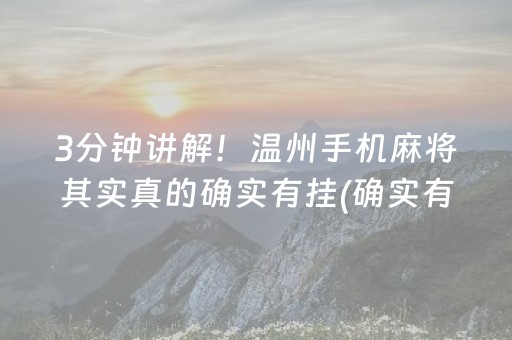 3分钟讲解！温州手机麻将其实真的确实有挂(确实有